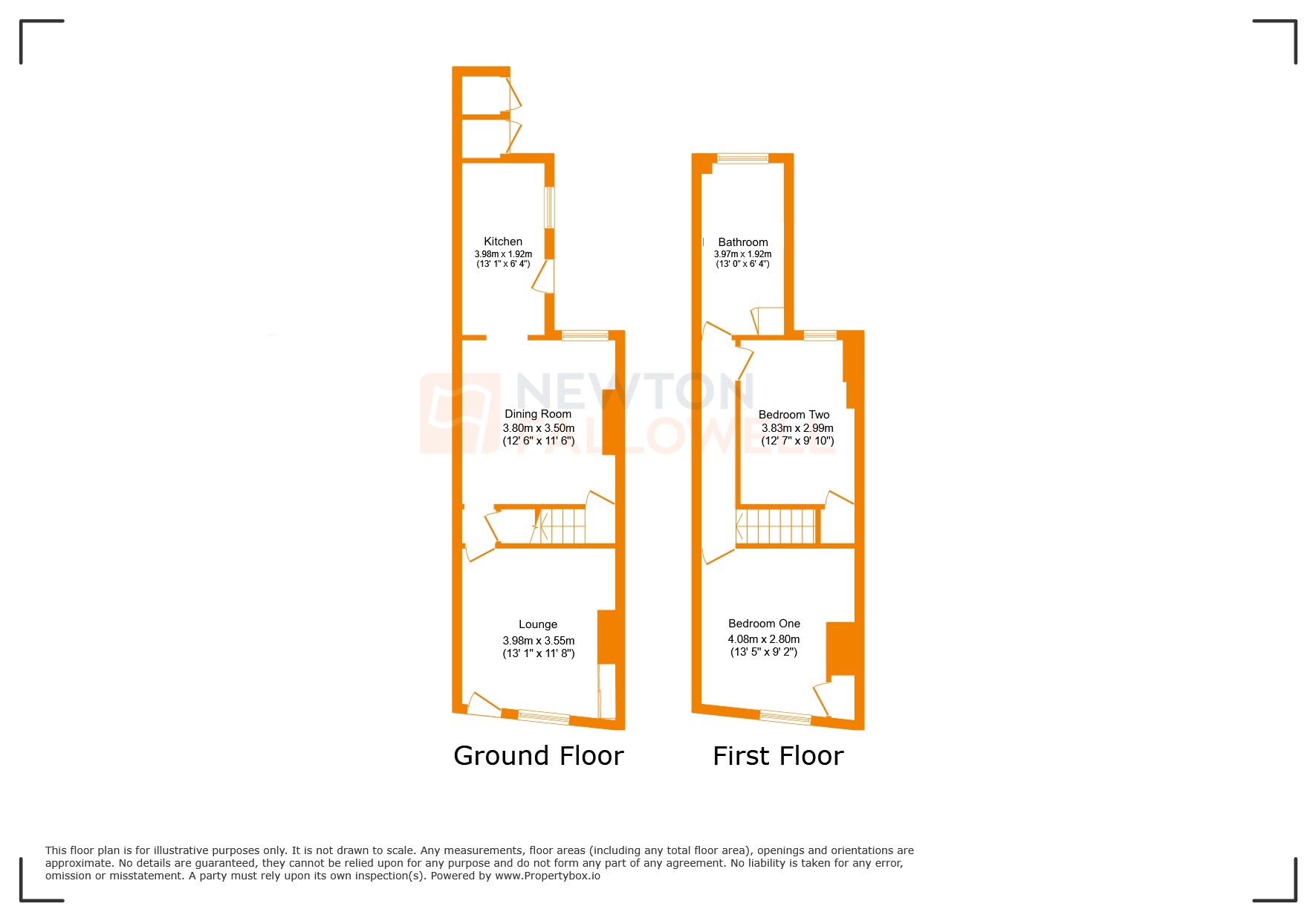 Kitchen
3.98m x 1.92m
(13' 1" x 6' 4")

Dining Room
3.80m x 3.50m
(12' 6" x 11' 6")

Lounge
3.98m x 3.55m
(13' 1" x 11' 8")

Ground Floor

Bathroom
3.97m x 1.92m
(13' 0" x 6' 4")

Bedroom Two
3.83m x 2.99m
(12' 7" x 9' 10")

Bedroom One
4.08m x 2.80m
(13' 5" x 9' 2")

First Floor

NEWTON FALLOWELL

This floor plan is for illustrative purposes only. It is not drawn to scale. Any measurements, floor areas (including any total floor area), openings and orientations are approximate. No details are guaranteed, they cannot be relied upon for any purpose and do not form any part of any agreement. No liability is taken for any error, omission or misstatement. A party must rely upon its own inspection(s). Powered by www.Propertybox.io